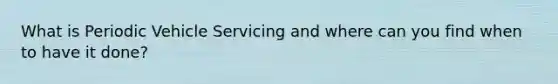 What is Periodic Vehicle Servicing and where can you find when to have it done?